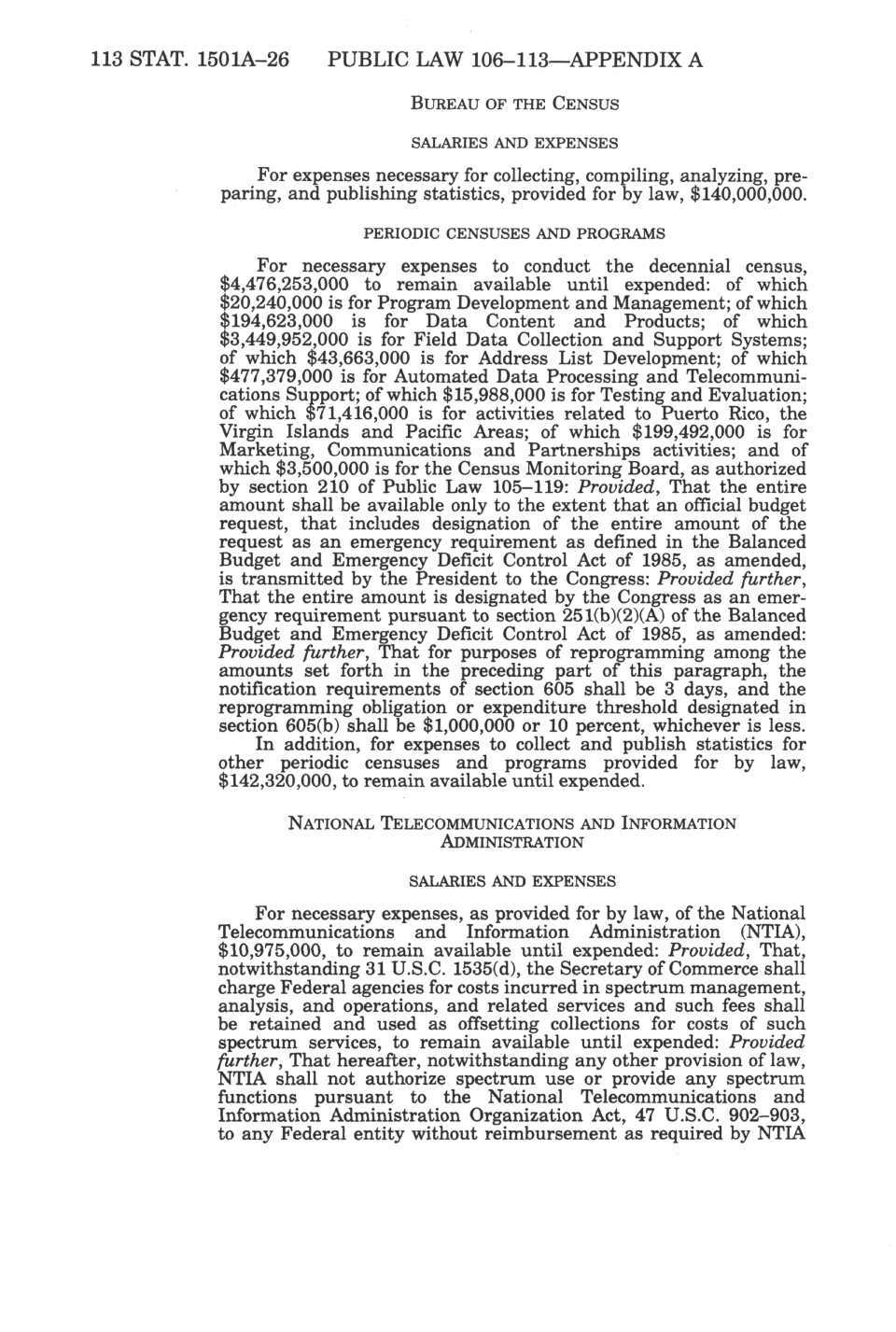 113 STAT. 1501A–26 PUBLIC LAW 106–113—APPENDIX A

BUREAU OF THE CENSUS

SALARIES AND EXPENSES

For expenses necessary for collecting, compiling, analyzing, preparing, and publishing statistics, provided for by law, $140,000,000.

PERIODIC CENSUSES AND PROGRAMS

For necessary expenses to conduct the decennial census, $4,476,253,000 to remain available until expended: of which $20,240,000 is for Program Development and Management; of which $194,623,000 is for Data Content and Products; of which $3,449,952,000 is for Field Data Collection and Support Systems; of which $43,663,000 is for Address List Development; of which $477,379,000 is for Automated Data Processing and Telecommunications Support; of which $15,988,000 is for Testing and Evaluation; of which $71,416,000 is for activities related to Puerto Rico, the Virgin Islands and Pacific Areas; of which $199,492,000 is for Marketing, Communications and Partnerships activities; and of which $3,500,000 is for the Census Monitoring Board, as authorized by section 210 of Public Law 105–119: Provided, That the entire amount shall be available only to the extent that an official budget request, that includes designation of the entire amount of the request as an emergency requirement as defined in the Balanced Budget and Emergency Deficit Control Act of 1985, as amended, is transmitted by the President to the Congress: Provided further, That the entire amount is designated by the Congress as an emergency requirement pursuant to section 251(b)(2)(A) of the Balanced Budget and Emergency Deficit Control Act of 1985, as amended: Provided further, That for purposes of reprogramming among the amounts set forth in the preceding part of this paragraph, the notification requirements of section 605 shall be 3 days, and the reprogramming obligation or expenditure threshold designated in section 605(b) shall be $1,000,000 or 10 percent, whichever is less.

In addition, for expenses to collect and publish statistics for other periodic censuses and programs provided for by law, $142,320,000, to remain available until expended.

NATIONAL TELECOMMUNICATIONS AND INFORMATION ADMINISTRATION

SALARIES AND EXPENSES

For necessary expenses, as provided for by law, of the National Telecommunications and Information Administration (NTIA), $10,975,000, to remain available until expended: Provided, That, notwithstanding 31 U.S.C. 1535(d), the Secretary of Commerce shall charge Federal agencies for costs incurred in spectrum management, analysis, and operations, and related services and such fees shall be retained and used as offsetting collections for costs of such spectrum services, to remain available until expended: Provided further, That hereafter, notwithstanding any other provision of law, NTIA shall not authorize spectrum use or provide any spectrum functions pursuant to the National Telecommunications and Information Administration Organization Act, 47 U.S.C. 902–903, to any Federal entity without reimbursement as required by NTIA